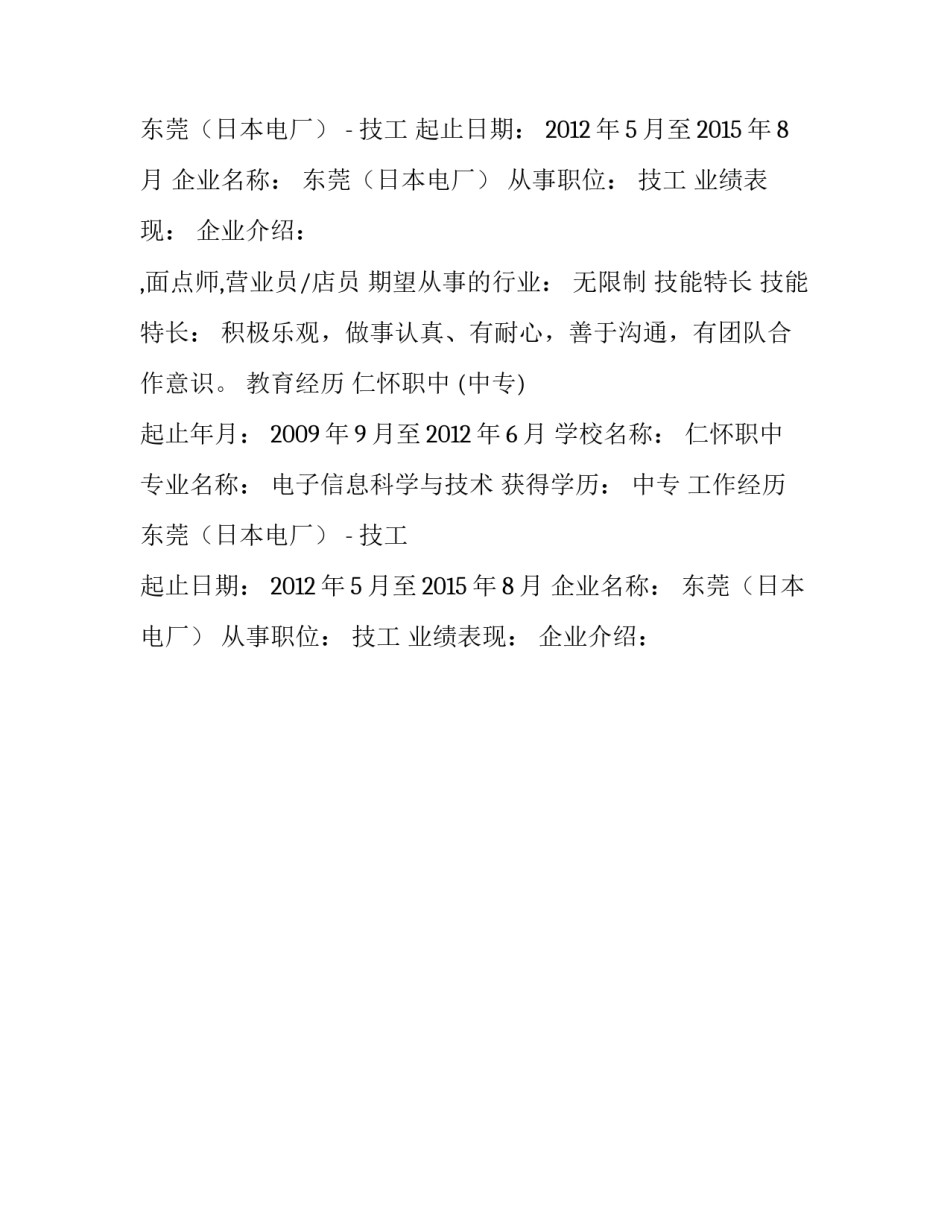 东莞（日本电厂） - 技工 起止日期： 2012 年 5 月至 2015 年 8 月 企业名称： 东莞（日本电厂） 从事职位： 技工 业绩表现： 企业介绍：

,面点师,营业员/店员 期望从事的行业： 无限制 技能特长 技能特长： 积极乐观，做事认真、有耐心，善于沟通，有团队合作意识。 教育经历 仁怀职中 (中专)

起止年月： 2009 年 9 月至 2012 年 6 月 学校名称： 仁怀职中 专业名称： 电子信息科学与技术 获得学历： 中专 工作经历 东莞（日本电厂） - 技工

起止日期： 2012 年 5 月至 2015 年 8 月 企业名称： 东莞（日本电厂） 从事职位： 技工 业绩表现： 企业介绍：